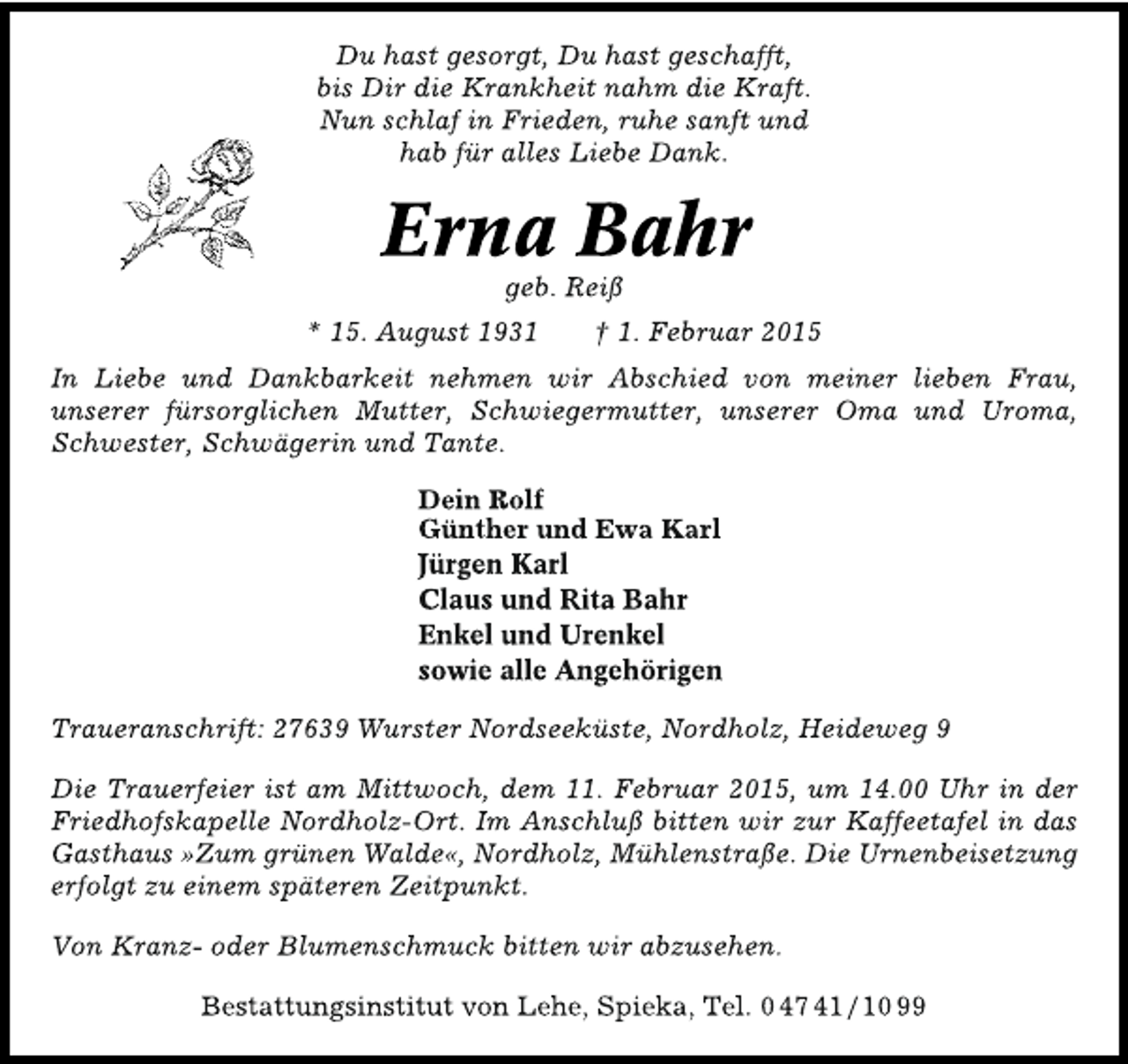 Du hast gesorgt, Du hast geschafft,
bis Dir die Krankheit nahm die Kraft.
Nun schlaf in Frieden, ruhe sanft und
hab für alles Liebe Dank.

Erna Bahr

geb. Reiß

* 15. August 1931 † 1. Februar 2015

In Liebe und Dankbarkeit nehmen wir Abschied von meiner lieben Frau, unserer fürsorglichen Mutter, Schwiegermutter, unserer Oma und Uroma, Schwester, Schwägerin und Tante.

Dein Rolf
Günther und Ewa Karl
Jürgen Karl
Claus und Rita Bahr
Enkel und Urenkel
sowie alle Angehörigen

Traueranschrift: 27639 Wurster Nordseeküste, Nordholz, Heideweg 9

Die Trauerfeier ist am Mittwoch, dem 11. Februar 2015, um 14.00 Uhr in der Friedhofskapelle Nordholz-Ort. Im Anschluß bitten wir zur Kaffeetafel in das Gasthaus »Zum grünen Walde«, Nordholz, Mühlenstraße. Die Urnenbeisetzung erfolgt zu einem späteren Zeitpunkt.

Von Kranz- oder Blumenschmuck bitten wir abzusehen.

Bestattungsinstitut von Lehe, Spieka, Tel. 04741/1099